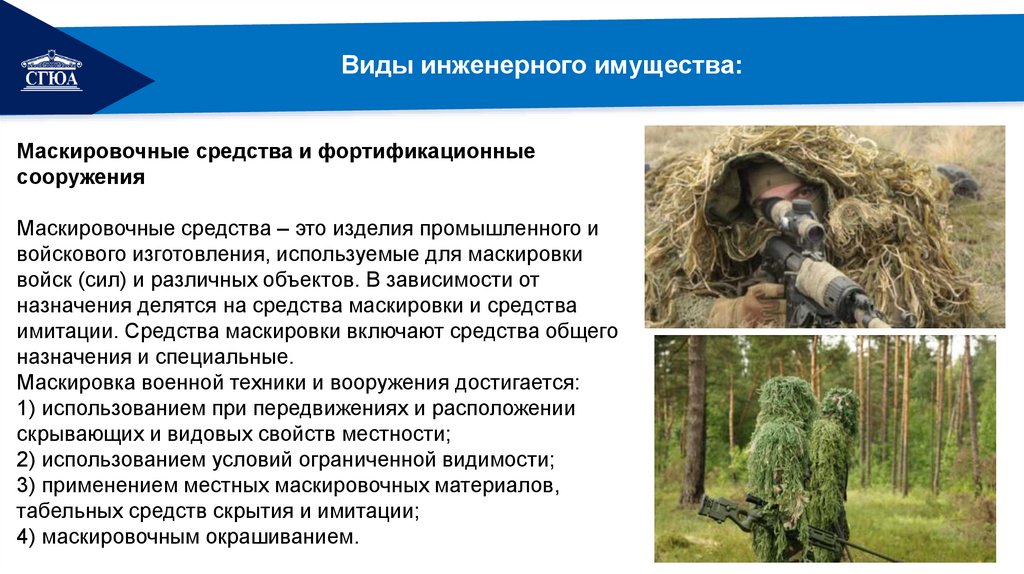 СГЮА

Виды инженерного имущества:

Маскировочные средства и фортификационные сооружения

Маскировочные средства – это изделия промышленного и войскового изготовления, используемые для маскировки войск (сил) и различных объектов. В зависимости от назначения делятся на средства маскировки и средства имитации. Средства маскировки включают средства общего назначения и специальные.
Маскировка военной техники и вооружения достигается:
1) использованием при передвижениях и расположении скрывающих и видовых свойств местности;
2) использованием условий ограниченной видимости;
3) применением местных маскировочных материалов, табельных средств скрытия и имитации;
4) маскировочным окрашиванием.